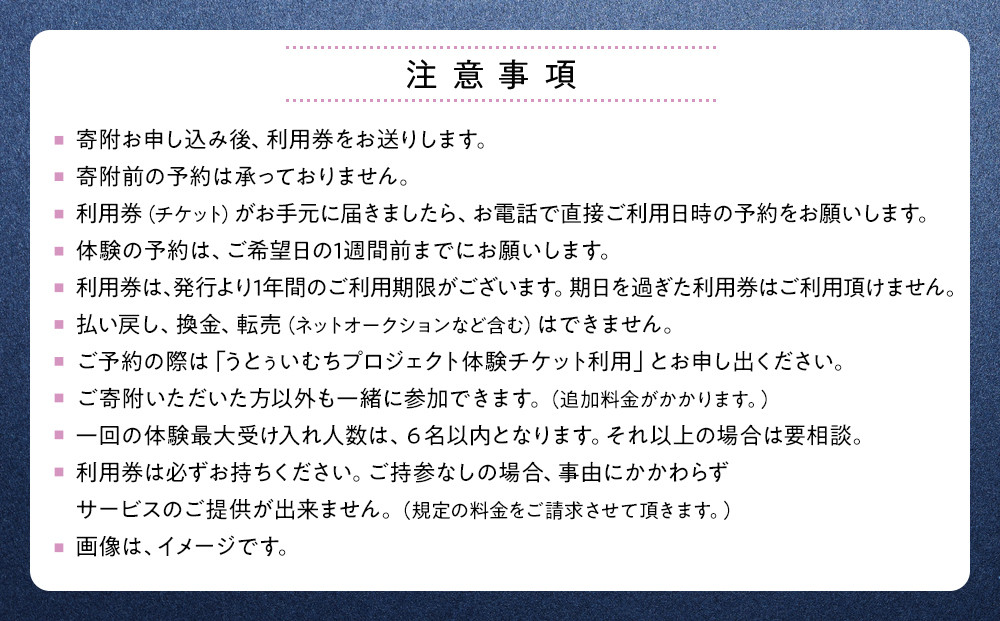 注意事項

■ 寄附お申し込み後、利用券をお送りします。

■ 寄附前の予約は承っておりません。

■ 利用券（チケット）がお手元に届きましたら、お電話で直接ご利用日時の予約をお願いします。

■ 体験の予約は、ご希望日の1週間前までにお願いします。

■ 利用券は、発行より1年間のご利用期限がございます。期日を過ぎた利用券はご利用頂けません。

■ 払い戻し、換金、転売（ネットオークションなど含む）はできません。

■ ご予約の際は「うとぅいむちプロジェクト体験チケット利用」とお申し出ください。

■ ご寄附いただいた方以外も一緒に参加できます。（追加料金がかかります。）

■ 一回の体験最大受け入れ人数は、6名以内となります。それ以上の場合は要相談。

■ 利用券は必ずお持ちください。ご持参なしの場合、事由にかかわらずサービスのご提供が出来ません。（規定の料金をご請求させて頂きます。）

■ 画像は、イメージです。